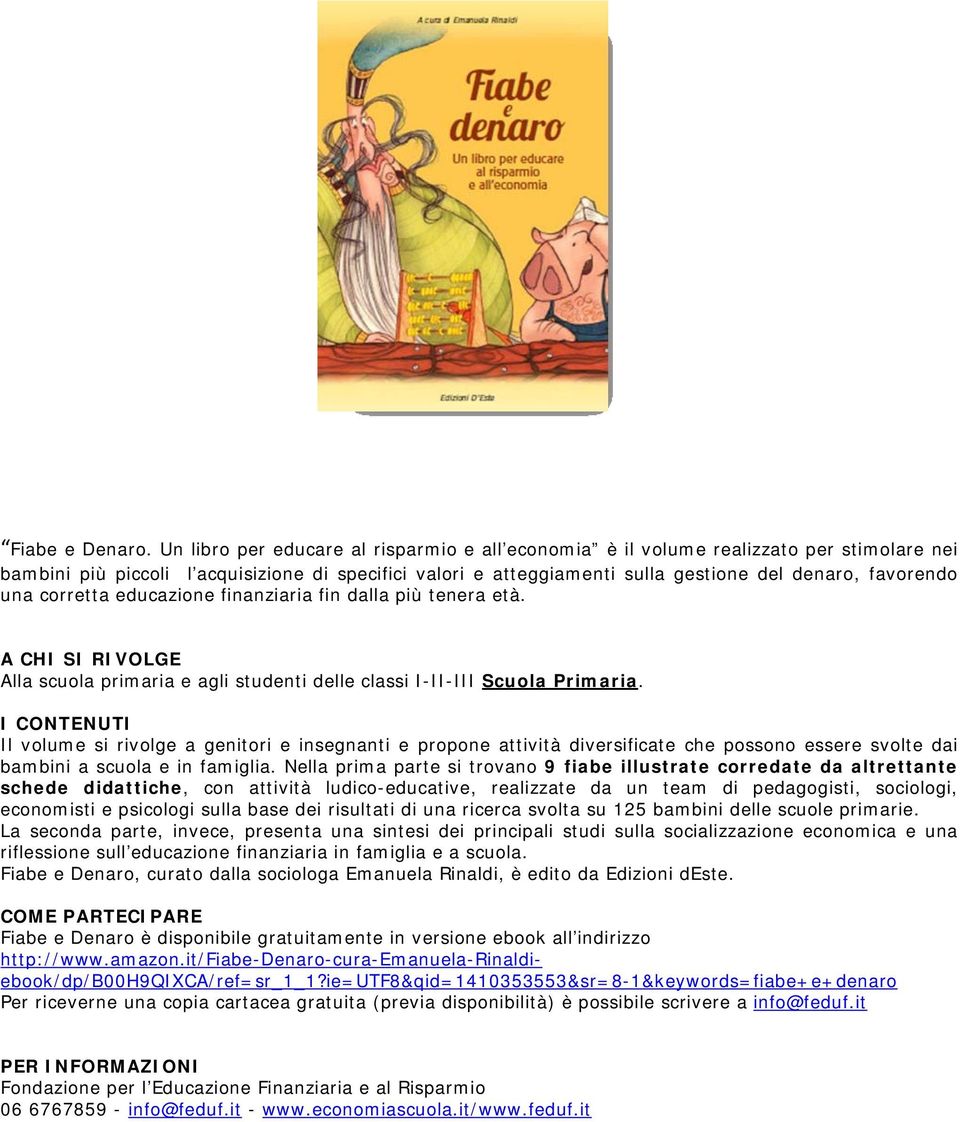 A cura di Emanuela Rinaldi

Fiabe e denaro

Un libro per educare al risparmio e all'economia

Edizioni D'Este

Fiabe e Denaro. Un libro per educare al risparmio e all economia è il volume realizzato per stimolare nei bambini più piccoli l acquisizione di specifici valori e atteggiamenti sulla gestione del denaro, favorendo una corretta educazione finanziaria fin dalla più tenera età.

A CHI SI RIVOLGE
Alla scuola primaria e agli studenti delle classi I-II-III Scuola Primaria.

I CONTENUTI
Il volume si rivolge a genitori e insegnanti e propone attività diversificate che possono essere svolte dai bambini a scuola e in famiglia. Nella prima parte si trovano 9 fiabe illustrate corredate da altrettante schede didattiche, con attività ludico-educative, realizzate da un team di pedagogisti, sociologi, economisti e psicologi sulla base dei risultati di una ricerca svolta su 125 bambini delle scuole primarie.
La seconda parte, invece, presenta una sintesi dei principali studi sulla socializzazione economica e una riflessione sull educazione finanziaria in famiglia e a scuola.
Fiabe e Denaro, curato dalla sociologa Emanuela Rinaldi, è edito da Edizioni dEste.

COME PARTECIPARE
Fiabe e Denaro è disponibile gratuitamente in versione ebook all indirizzo http://www.amazon.it/Fiabe-Denaro-cura-Emanuela-Rinaldi-ebook/dp/B00H9QIXCA/ref=sr_1_1?ie=UTF8&qid=1410353553&sr=8-1&keywords=fiabe+e+denaro
Per riceverne una copia cartacea gratuita (previa disponibilità) è possibile scrivere a info@feduf.it

PER INFORMAZIONI
Fondazione per l Educazione Finanziaria e al Risparmio
06 6767859 - info@feduf.it - www.economiascuola.it/www.feduf.it